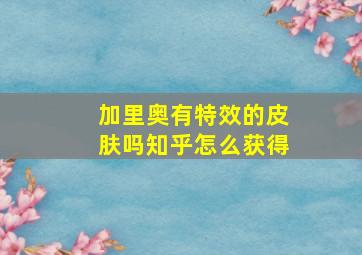 加里奥有特效的皮肤吗知乎怎么获得